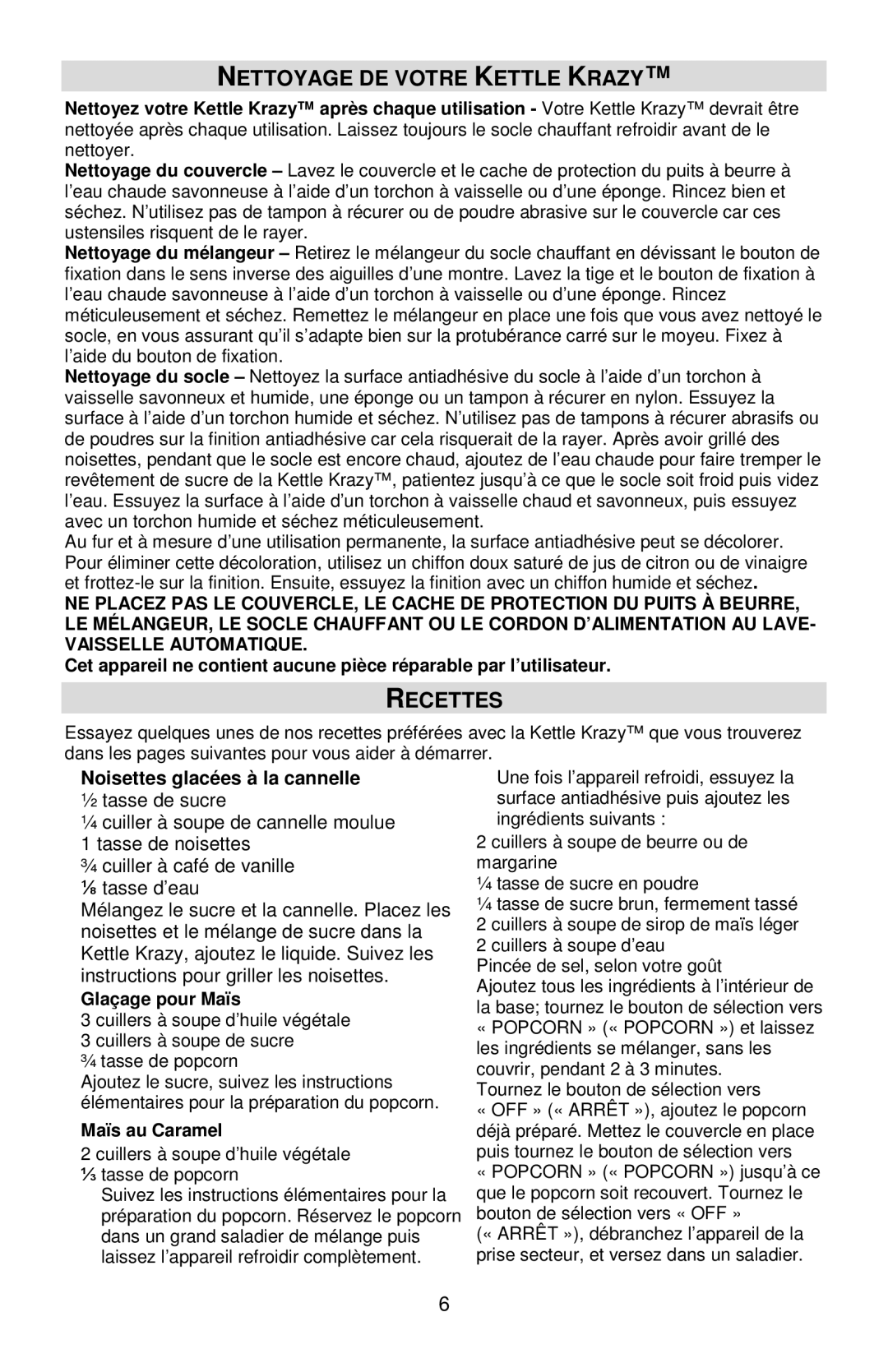 NETTOYAGE DE VOTRE KETTLE KRAZY™

**Nettoyez votre Kettle Krazy™ après chaque utilisation -** Votre Kettle Krazy™ devrait être nettoyée après chaque utilisation. Laissez toujours le socle chauffant refroidir avant de le nettoyer.
**Nettoyage du couvercle –** Lavez le couvercle et le cache de protection du puits à beurre à l'eau chaude savonneuse à l'aide d'un torchon à vaisselle ou d'une éponge. Rincez bien et séchez. N'utilisez pas de tampon à récurer ou de poudre abrasive sur le couvercle car ces ustensiles risquent de le rayer.
**Nettoyage du mélangeur –** Retirez le mélangeur du socle chauffant en dévissant le bouton de fixation dans le sens inverse des aiguilles d'une montre. Lavez la tige et le bouton de fixation à l'eau chaude savonneuse à l'aide d'un torchon à vaisselle ou d'une éponge. Rincez méticuleusement et séchez. Remettez le mélangeur en place une fois que vous avez nettoyé le socle, en vous assurant qu'il s'adapte bien sur la protubérance carré sur le moyeu. Fixez à l'aide du bouton de fixation.
**Nettoyage du socle –** Nettoyez la surface antiadhésive du socle à l'aide d'un torchon à vaisselle savonneux et humide, une éponge ou un tampon à récurer en nylon. Essuyez la surface à l'aide d'un torchon humide et séchez. N'utilisez pas de tampons à récurer abrasifs ou de poudres sur la finition antiadhésive car cela risquerait de la rayer. Après avoir grillé des noisettes, pendant que le socle est encore chaud, ajoutez de l'eau chaude pour faire tremper le revêtement de sucre de la Kettle Krazy™, patientez jusqu'à ce que le socle soit froid puis videz l'eau. Essuyez la surface à l'aide d'un torchon à vaisselle chaud et savonneux, puis essuyez avec un torchon humide et séchez méticuleusement.
Au fur et à mesure d'une utilisation permanente, la surface antiadhésive peut se décolorer. Pour éliminer cette décoloration, utilisez un chiffon doux saturé de jus de citron ou de vinaigre et frottez-le sur la finition. Ensuite, essuyez la finition avec un chiffon humide et séchez.
**NE PLACEZ PAS LE COUVERCLE, LE CACHE DE PROTECTION DU PUITS À BEURRE, LE MÉLANGEUR, LE SOCLE CHAUFFANT OU LE CORDON D'ALIMENTATION AU LAVE-VAISSELLE AUTOMATIQUE.**
**Cet appareil ne contient aucune pièce réparable par l'utilisateur.**

RECETTES

Essayez quelques unes de nos recettes préférées avec la Kettle Krazy™ que vous trouverez dans les pages suivantes pour vous aider à démarrer.

**Noisettes glacées à la cannelle**
½ tasse de sucre
¼ cuiller à soupe de cannelle moulue
1 tasse de noisettes
¾ cuiller à café de vanille
⅛ tasse d'eau
Mélangez le sucre et la cannelle. Placez les noisettes et le mélange de sucre dans la Kettle Krazy, ajoutez le liquide. Suivez les instructions pour griller les noisettes.
**Glaçage pour Maïs**
3 cuillers à soupe d'huile végétale
3 cuillers à soupe de sucre
¾ tasse de popcorn
Ajoutez le sucre, suivez les instructions élémentaires pour la préparation du popcorn.
**Maïs au Caramel**
2 cuillers à soupe d'huile végétale
⅓ tasse de popcorn
Suivez les instructions élémentaires pour la préparation du popcorn. Réservez le popcorn dans un grand saladier de mélange puis laissez l'appareil refroidir complètement.

Une fois l'appareil refroidi, essuyez la surface antiadhésive puis ajoutez les ingrédients suivants :
2 cuillers à soupe de beurre ou de margarine
¼ tasse de sucre en poudre
¼ tasse de sucre brun, fermement tassé
2 cuillers à soupe de sirop de maïs léger
2 cuillers à soupe d'eau
Pincée de sel, selon votre goût
Ajoutez tous les ingrédients à l'intérieur de la base; tournez le bouton de sélection vers « POPCORN » (« POPCORN ») et laissez les ingrédients se mélanger, sans les couvrir, pendant 2 à 3 minutes.
Tournez le bouton de sélection vers « OFF » (« ARRÊT »), ajoutez le popcorn déjà préparé. Mettez le couvercle en place puis tournez le bouton de sélection vers « POPCORN » (« POPCORN ») jusqu'à ce que le popcorn soit recouvert. Tournez le bouton de sélection vers « OFF » (« ARRÊT »), débranchez l'appareil de la prise secteur, et versez dans un saladier.

6